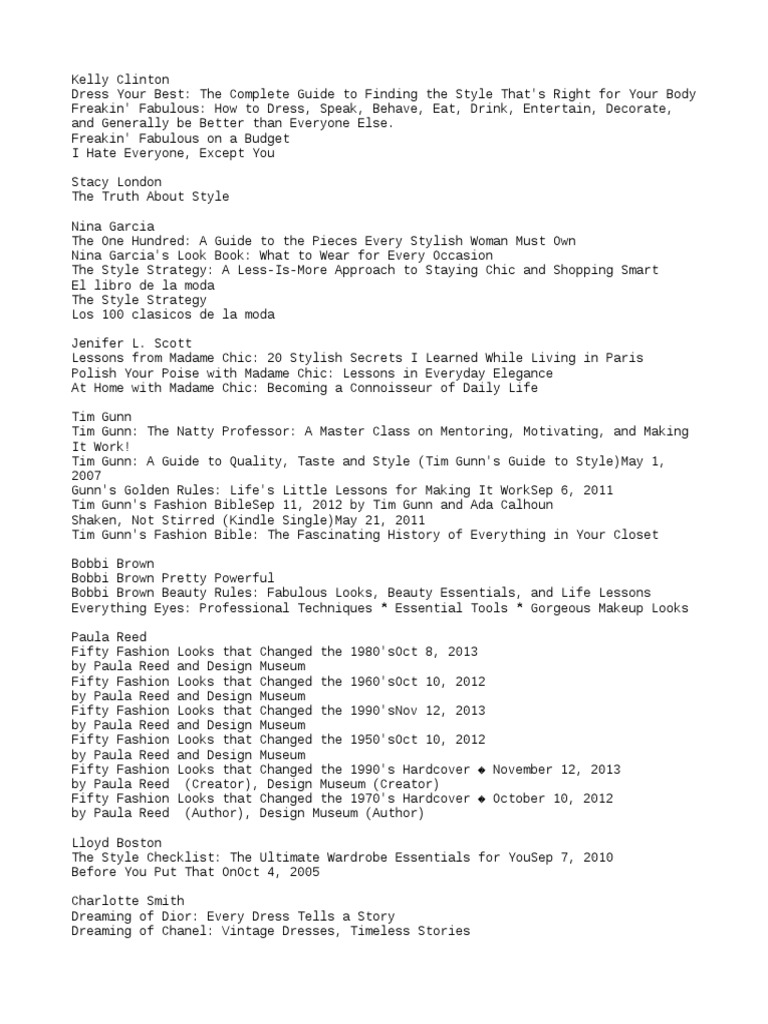 Kelly Clinton
Dress Your Best: The Complete Guide to Finding the Style That's Right for Your Body
Freakin' Fabulous: How to Dress, Speak, Behave, Eat, Drink, Entertain, Decorate, and Generally be Better than Everyone Else.
Freakin' Fabulous on a Budget
I Hate Everyone, Except You

Stacy London
The Truth About Style

Nina Garcia
The One Hundred: A Guide to the Pieces Every Stylish Woman Must Own
Nina Garcia's Look Book: What to Wear for Every Occasion
The Style Strategy: A Less-Is-More Approach to Staying Chic and Shopping Smart
El libro de la moda
The Style Strategy
Los 100 clasicos de la moda

Jenifer L. Scott
Lessons from Madame Chic: 20 Stylish Secrets I Learned While Living in Paris
Polish Your Poise with Madame Chic: Lessons in Everyday Elegance
At Home with Madame Chic: Becoming a Connoisseur of Daily Life

Tim Gunn
Tim Gunn: The Natty Professor: A Master Class on Mentoring, Motivating, and Making It Work!
Tim Gunn: A Guide to Quality, Taste and Style (Tim Gunn's Guide to Style)May 1, 2007
Gunn's Golden Rules: Life's Little Lessons for Making It WorkSep 6, 2011
Tim Gunn's Fashion BibleSep 11, 2012 by Tim Gunn and Ada Calhoun
Shaken, Not Stirred (Kindle Single)May 21, 2011
Tim Gunn's Fashion Bible: The Fascinating History of Everything in Your Closet

Bobbi Brown
Bobbi Brown Pretty Powerful
Bobbi Brown Beauty Rules: Fabulous Looks, Beauty Essentials, and Life Lessons
Everything Eyes: Professional Techniques * Essential Tools * Gorgeous Makeup Looks

Paula Reed
Fifty Fashion Looks that Changed the 1980'sOct 8, 2013
by Paula Reed and Design Museum
Fifty Fashion Looks that Changed the 1960'sOct 10, 2012
by Paula Reed and Design Museum
Fifty Fashion Looks that Changed the 1990'sNov 12, 2013
by Paula Reed and Design Museum
Fifty Fashion Looks that Changed the 1950'sOct 10, 2012
by Paula Reed and Design Museum
Fifty Fashion Looks that Changed the 1990's Hardcover ◆ November 12, 2013
by Paula Reed (Creator), Design Museum (Creator)
Fifty Fashion Looks that Changed the 1970's Hardcover ◆ October 10, 2012
by Paula Reed (Author), Design Museum (Author)

Lloyd Boston
The Style Checklist: The Ultimate Wardrobe Essentials for YouSep 7, 2010
Before You Put That OnOct 4, 2005

Charlotte Smith
Dreaming of Dior: Every Dress Tells a Story
Dreaming of Chanel: Vintage Dresses, Timeless Stories